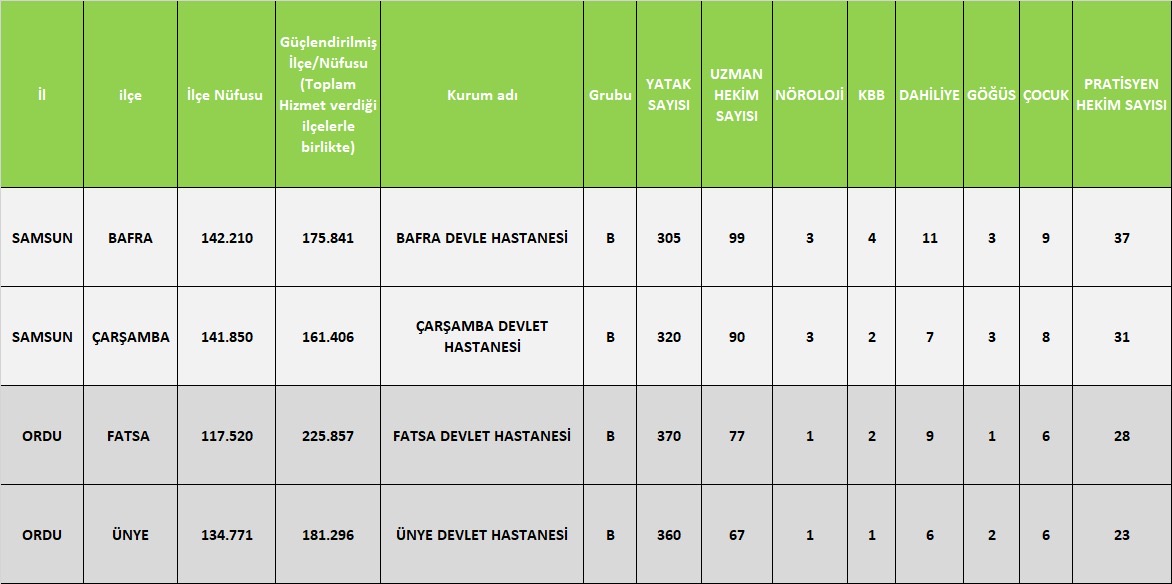 | İl | ilçe | İlçe Nüfusu | Güçlendirilmiş İlçe/Nüfusu (Toplam Hizmet verdiği ilçelerle birlikte) | Kurum adı | Grubu | YATAK SAYISI | UZMAN HEKİM SAYISI | NÖROLOJİ | KBB | DAHİLİYE | GÖĞÜS | ÇOCUK | PRATİSYEN HEKİM SAYISI |
|---|---|---|---|---|---|---|---|---|---|---|---|---|---|
| SAMSUN | BAFRA | 142.210 | 175.841 | BAFRA DEVLE HASTANESİ | B | 305 | 99 | 3 | 4 | 11 | 3 | 9 | 37 |
| SAMSUN | ÇARŞAMBA | 141.850 | 161.406 | ÇARŞAMBA DEVLET HASTANESİ | B | 320 | 90 | 3 | 2 | 7 | 3 | 8 | 31 |
| ORDU | FATSA | 117.520 | 225.857 | FATSA DEVLET HASTANESİ | B | 370 | 77 | 1 | 2 | 9 | 1 | 6 | 28 |
| ORDU | ÜNYE | 134.771 | 181.296 | ÜNYE DEVLET HASTANESİ | B | 360 | 67 | 1 | 1 | 6 | 2 | 6 | 23 |